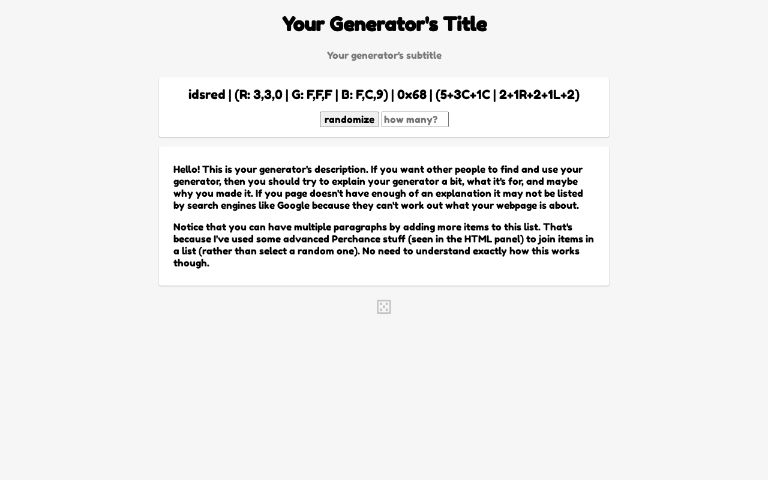 Your Generator's Title

Your generator's subtitle

idsred | (R: 3,3,0 | G: F,F,F | B: F,C,9) | 0x68 | (5+3C+1C | 2+1R+2+1L+2)

randomize how many?

Hello! This is your generator's description. If you want other people to find and use your generator, then you should try to explain your generator a bit, what it's for, and maybe why you made it. If you page doesn't have enough of an explanation it may not be listed by search engines like Google because they can't work out what your webpage is about.

Notice that you can have multiple paragraphs by adding more items to this list. That's because I've used some advanced Perchance stuff (seen in the HTML panel) to join items in a list (rather than select a random one). No need to understand exactly how this works though.